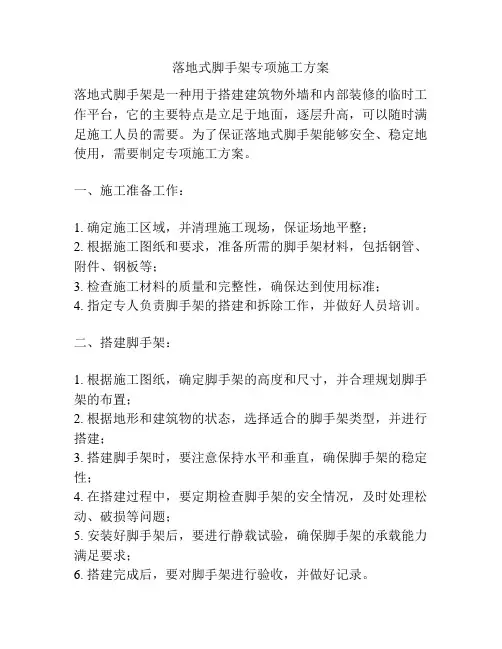 落地式脚手架专项施工方案

落地式脚手架是一种用于搭建建筑物外墙和内部装修的临时工作平台，它的主要特点是立足于地面，逐层升高，可以随时满足施工人员的需要。为了保证落地式脚手架能够安全、稳定地使用，需要制定专项施工方案。

一、施工准备工作：

1. 确定施工区域，并清理施工现场，保证场地平整；
2. 根据施工图纸和要求，准备所需的脚手架材料，包括钢管、附件、钢板等；
3. 检查施工材料的质量和完整性，确保达到使用标准；
4. 指定专人负责脚手架的搭建和拆除工作，并做好人员培训。

二、搭建脚手架：

1. 根据施工图纸，确定脚手架的高度和尺寸，并合理规划脚手架的布置；
2. 根据地形和建筑物的状态，选择适合的脚手架类型，并进行搭建；
3. 搭建脚手架时，要注意保持水平和垂直，确保脚手架的稳定性；
4. 在搭建过程中，要定期检查脚手架的安全情况，及时处理松动、破损等问题；
5. 安装好脚手架后，要进行静载试验，确保脚手架的承载能力满足要求；
6. 搭建完成后，要对脚手架进行验收，并做好记录。